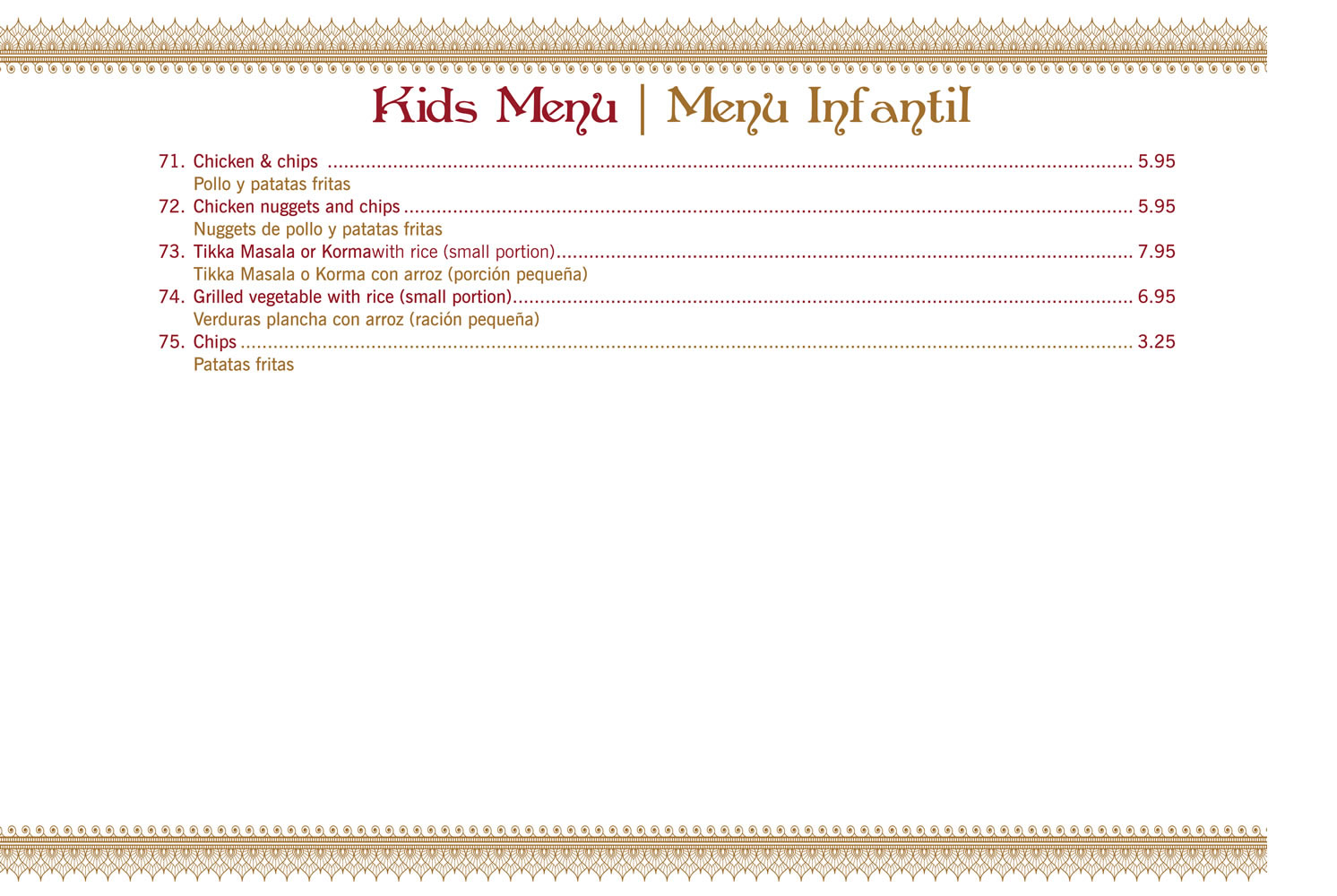 Kids Menu | Menu Infantil

71. Chicken & chips 5.95
Pollo y patatas fritas

72. Chicken nuggets and chips 5.95
Nuggets de pollo y patatas fritas

73. Tikka Masala or Kormawith rice (small portion) 7.95
Tikka Masala o Korma con arroz (porción pequeña)

74. Grilled vegetable with rice (small portion) 6.95
Verduras plancha con arroz (ración pequeña)

75. Chips 3.25
Patatas fritas